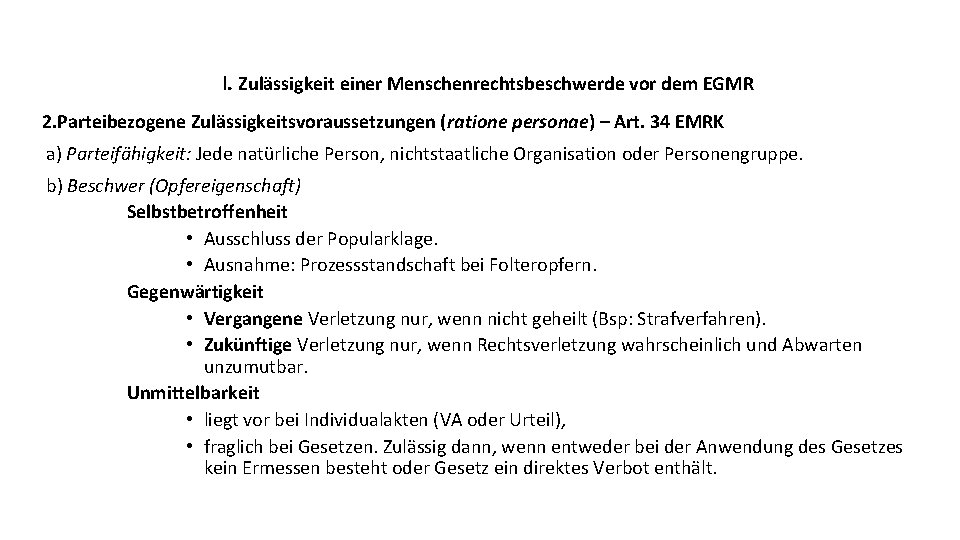 I. Zulässigkeit einer Menschenrechtsbeschwerde vor dem EGMR

2.Parteibezogene Zulässigkeitsvoraussetzungen (ratione personae) – Art. 34 EMRK

a) Parteifähigkeit: Jede natürliche Person, nichtstaatliche Organisation oder Personengruppe.

b) Beschwer (Opfereigenschaft)

Selbstbetroffenheit

• Ausschluss der Popularklage.
• Ausnahme: Prozessstandschaft bei Folteropfern.

Gegenwärtigkeit

• Vergangene Verletzung nur, wenn nicht geheilt (Bsp: Strafverfahren).
• Zukünftige Verletzung nur, wenn Rechtsverletzung wahrscheinlich und Abwarten unzumutbar.

Unmittelbarkeit

• liegt vor bei Individualakten (VA oder Urteil),
• fraglich bei Gesetzen. Zulässig dann, wenn entweder bei der Anwendung des Gesetzes kein Ermessen besteht oder Gesetz ein direktes Verbot enthält.